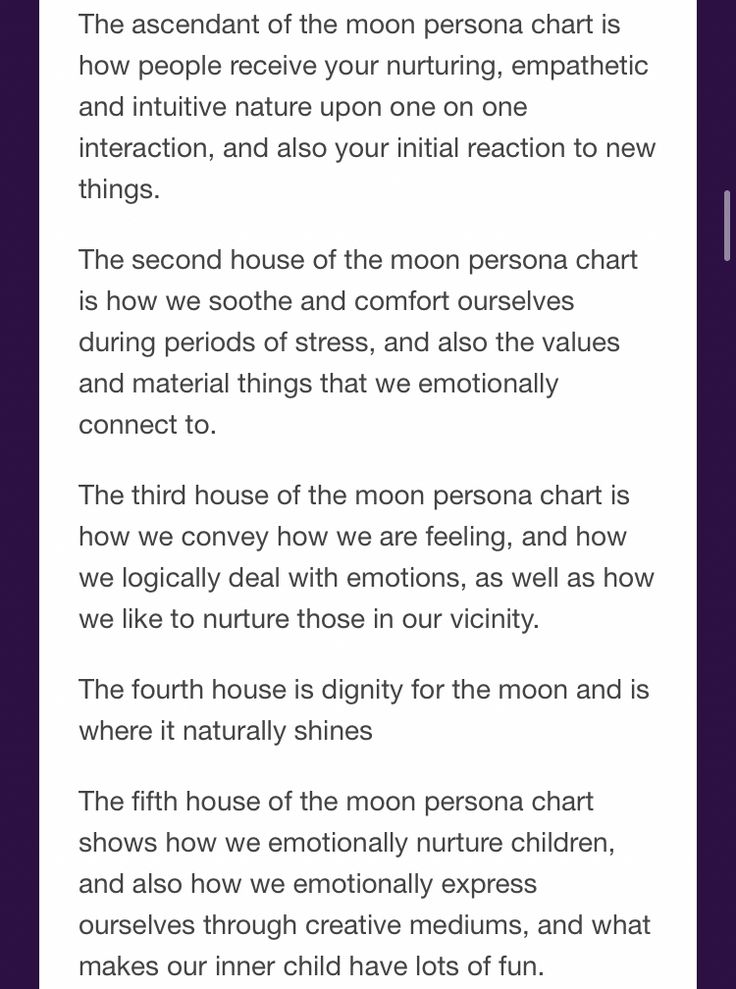 The ascendant of the moon persona chart is how people receive your nurturing, empathetic and intuitive nature upon one on one interaction, and also your initial reaction to new things.

The second house of the moon persona chart is how we soothe and comfort ourselves during periods of stress, and also the values and material things that we emotionally connect to.

The third house of the moon persona chart is how we convey how we are feeling, and how we logically deal with emotions, as well as how we like to nurture those in our vicinity.

The fourth house is dignity for the moon and is where it naturally shines

The fifth house of the moon persona chart shows how we emotionally nurture children, and also how we emotionally express ourselves through creative mediums, and what makes our inner child have lots of fun.